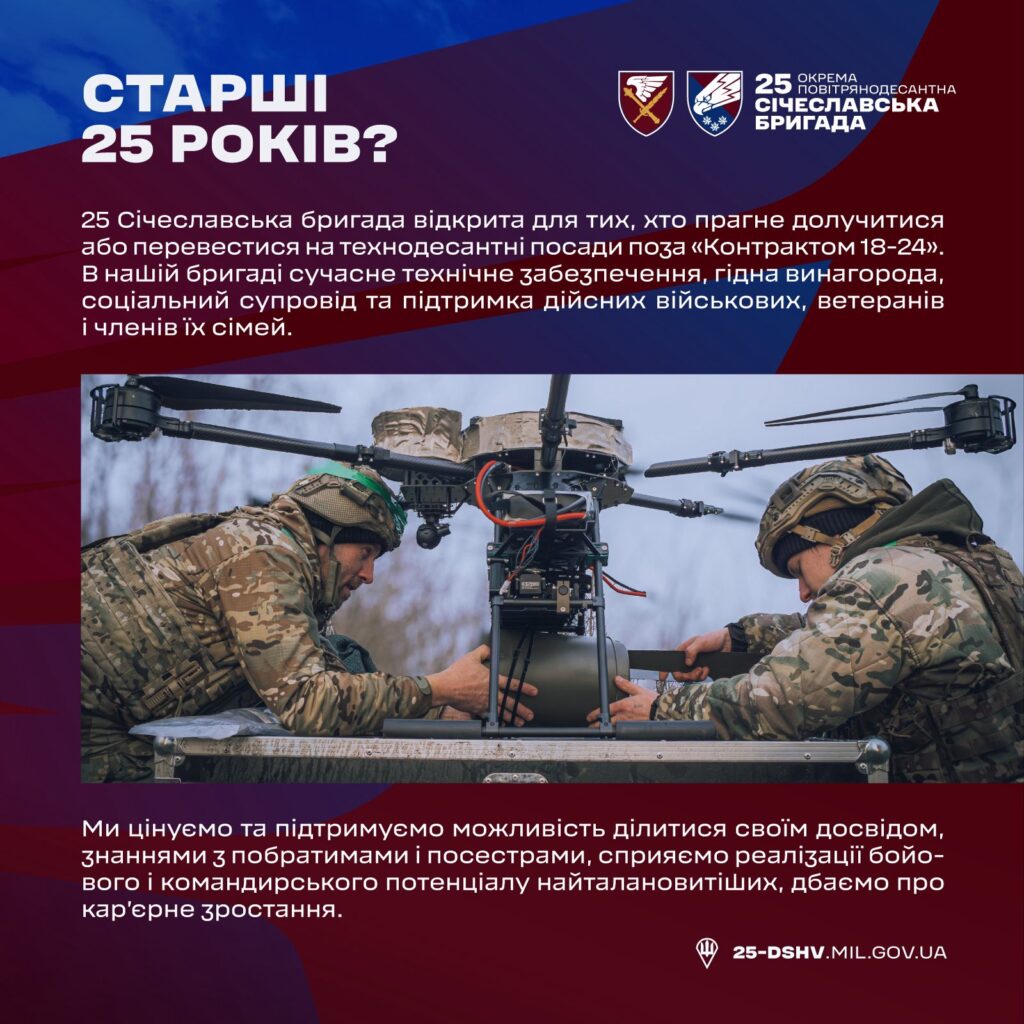 СТАРШІ 25 РОКІВ?

25 ОКРЕМА ПОВІТРЯНОДЕСАНТНА СІЧЕСЛАВСЬКА БРИГАДА

25 Січеславська бригада відкрита для тих, хто прагне долучитися або перевестися на технодесантні посади поза «Контрактом 18-24». В нашій бригаді сучасне технічне забезпечення, гідна винагорода, соціальний супровід та підтримка дійсних військових, ветеранів і членів їх сімей.

Ми цінуємо та підтримуємо можливість ділитися своїм досвідом, знаннями з побратимами і посестрами, сприяємо реалізації бойового і командирського потенціалу найталановитіших, дбаємо про кар'єрне зростання.

25-DSHV.MIL.GOV.UA